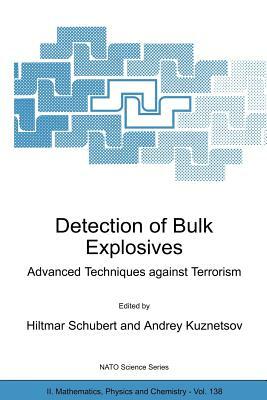 Detection of Bulk Explosives

Advanced Techniques against Terrorism

Edited by

Hiltmar Schubert and Andrey Kuznetsov

NATO Science Series

II. Mathematics, Physics and Chemistry - Vol. 138